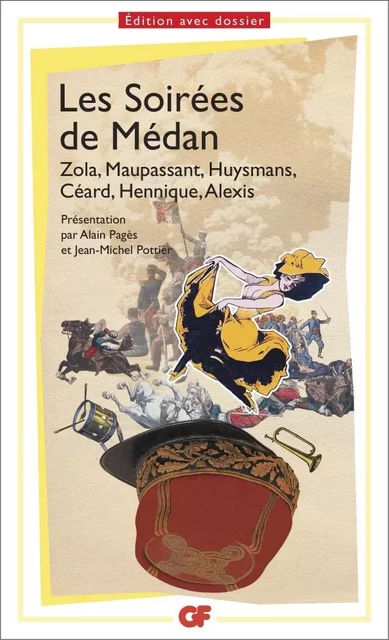 Édition avec dossier

Les Soirées de Médan

Zola, Maupassant, Huysmans, Céard, Hennique, Alexis

Présentation par Alain Pagès et Jean-Michel Pottier

GF